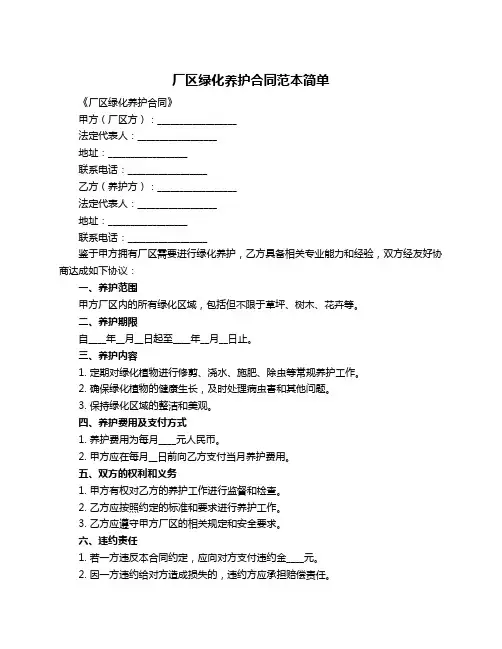 厂区绿化养护合同范本简单

《厂区绿化养护合同》

甲方（厂区方）：________________

法定代表人：________________

地址：________________

联系电话：________________

乙方（养护方）：________________

法定代表人：________________

地址：________________

联系电话：________________

鉴于甲方拥有厂区需要进行绿化养护，乙方具备相关专业能力和经验，双方经友好协商达成如下协议：

一、养护范围

甲方厂区内的所有绿化区域，包括但不限于草坪、树木、花卉等。

二、养护期限

自____年__月__日起至____年__月__日止。

三、养护内容

1. 定期对绿化植物进行修剪、浇水、施肥、除虫等常规养护工作。

2. 确保绿化植物的健康生长，及时处理病虫害和其他问题。

3. 保持绿化区域的整洁和美观。

四、养护费用及支付方式

1. 养护费用为每月____元人民币。

2. 甲方应在每月__日前向乙方支付当月养护费用。

五、双方的权利和义务

1. 甲方有权对乙方的养护工作进行监督和检查。

2. 乙方应按照约定的标准和要求进行养护工作。

3. 乙方应遵守甲方厂区的相关规定和安全要求。

六、违约责任

1. 若一方违反本合同约定，应向对方支付违约金____元。

2. 因一方违约给对方造成损失的，违约方应承担赔偿责任。